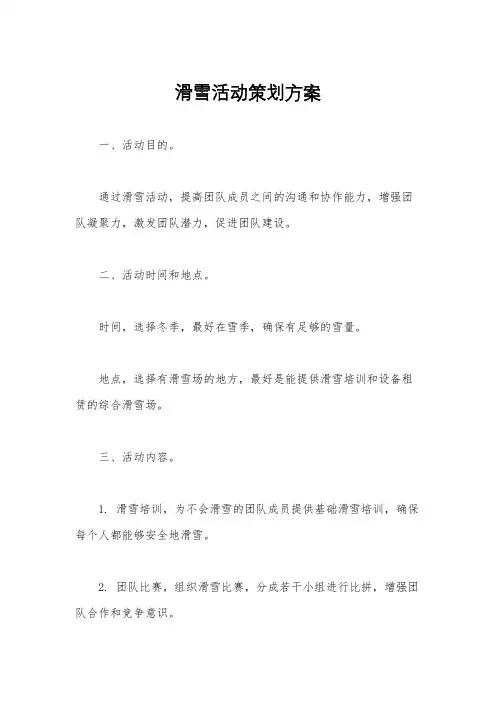 滑雪活动策划方案

一、活动目的。

通过滑雪活动，提高团队成员之间的沟通和协作能力，增强团队凝聚力，激发团队潜力，促进团队建设。

二、活动时间和地点。

时间，选择冬季，最好在雪季，确保有足够的雪量。

地点，选择有滑雪场的地方，最好是能提供滑雪培训和设备租赁的综合滑雪场。

三、活动内容。

1. 滑雪培训，为不会滑雪的团队成员提供基础滑雪培训，确保每个人都能够安全地滑雪。

2. 团队比赛，组织滑雪比赛，分成若干小组进行比拼，增强团队合作和竞争意识。